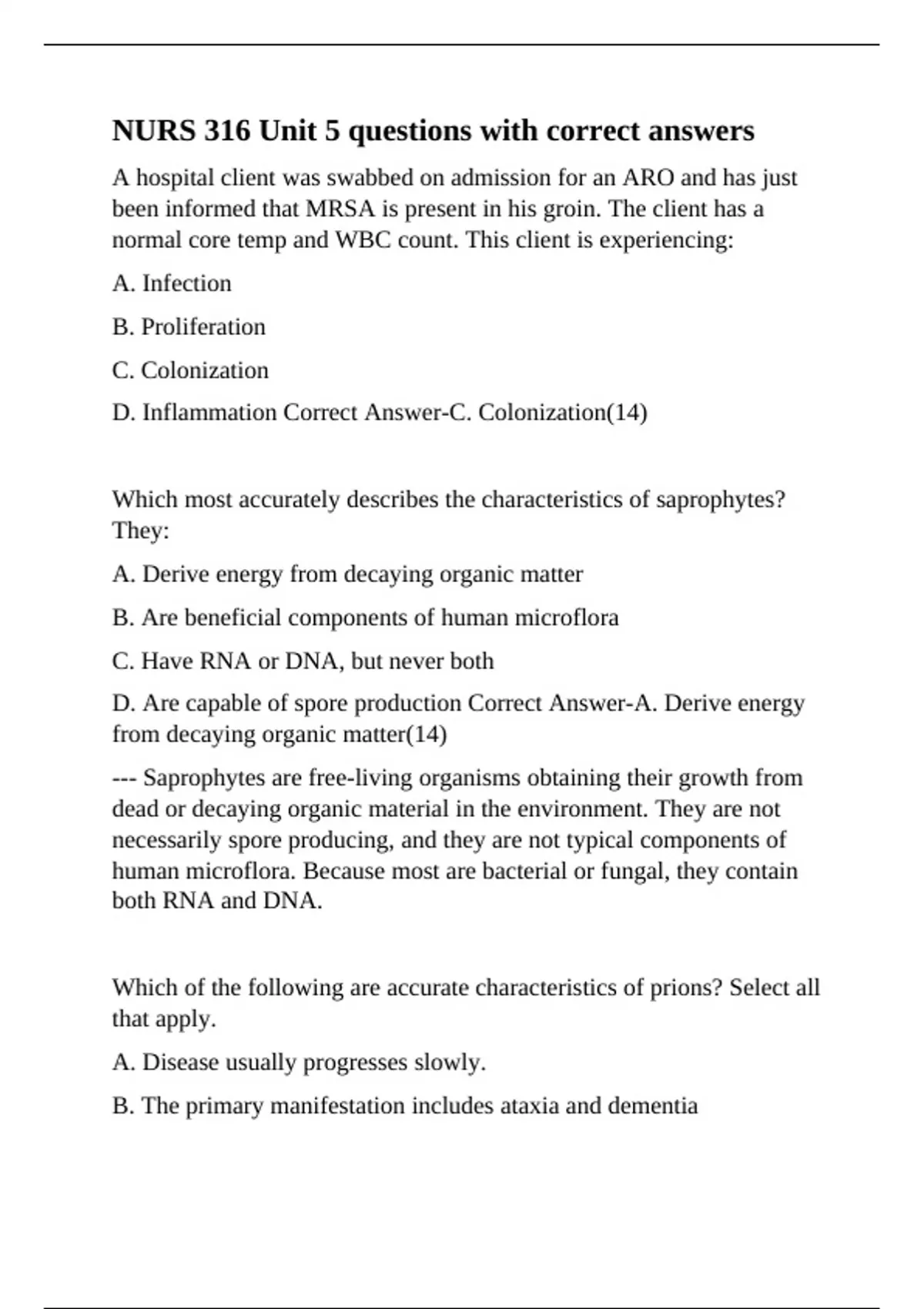 NURS 316 Unit 5 questions with correct answers

A hospital client was swabbed on admission for an ARO and has just been informed that MRSA is present in his groin. The client has a normal core temp and WBC count. This client is experiencing:

A. Infection

B. Proliferation

C. Colonization

D. Inflammation Correct Answer-C. Colonization(14)

Which most accurately describes the characteristics of saprophytes? They:

A. Derive energy from decaying organic matter

B. Are beneficial components of human microflora

C. Have RNA or DNA, but never both

D. Are capable of spore production Correct Answer-A. Derive energy from decaying organic matter(14)

--- Saprophytes are free-living organisms obtaining their growth from dead or decaying organic material in the environment. They are not necessarily spore producing, and they are not typical components of human microflora. Because most are bacterial or fungal, they contain both RNA and DNA.

Which of the following are accurate characteristics of prions? Select all that apply.

A. Disease usually progresses slowly.

B. The primary manifestation includes ataxia and dementia